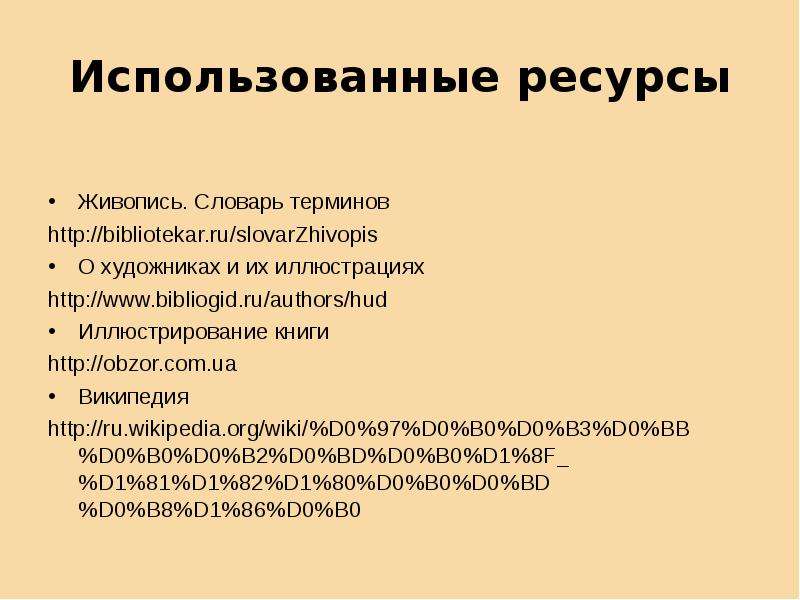 Использованные ресурсы

• Живопись. Словарь терминов
http://bibliotekar.ru/slovarZhivopis
• О художниках и их иллюстрациях
http://www.bibliogid.ru/authors/hud
• Иллюстрирование книги
http://obzor.com.ua
• Википедия
http://ru.wikipedia.org/wiki/%D0%97%D0%B0%D0%B3%D0%BB%D0%B0%D0%B2%D0%BD%D0%B0%D1%8F_%D1%81%D1%82%D1%80%D0%B0%D0%BD%D0%B8%D1%86%D0%B0